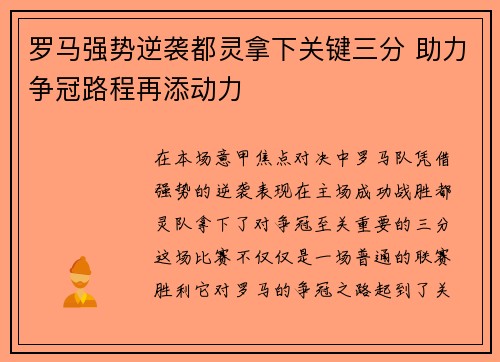 罗马强势逆袭都灵拿下关键三分 助力争冠路程再添动力

在本场意甲焦点对决中罗马队凭借强势的逆袭表现在主场成功战胜都灵队拿下了对争冠至关重要的三分这场比赛不仅仅是一场普通的联赛胜利它对罗马的争冠之路起到了关